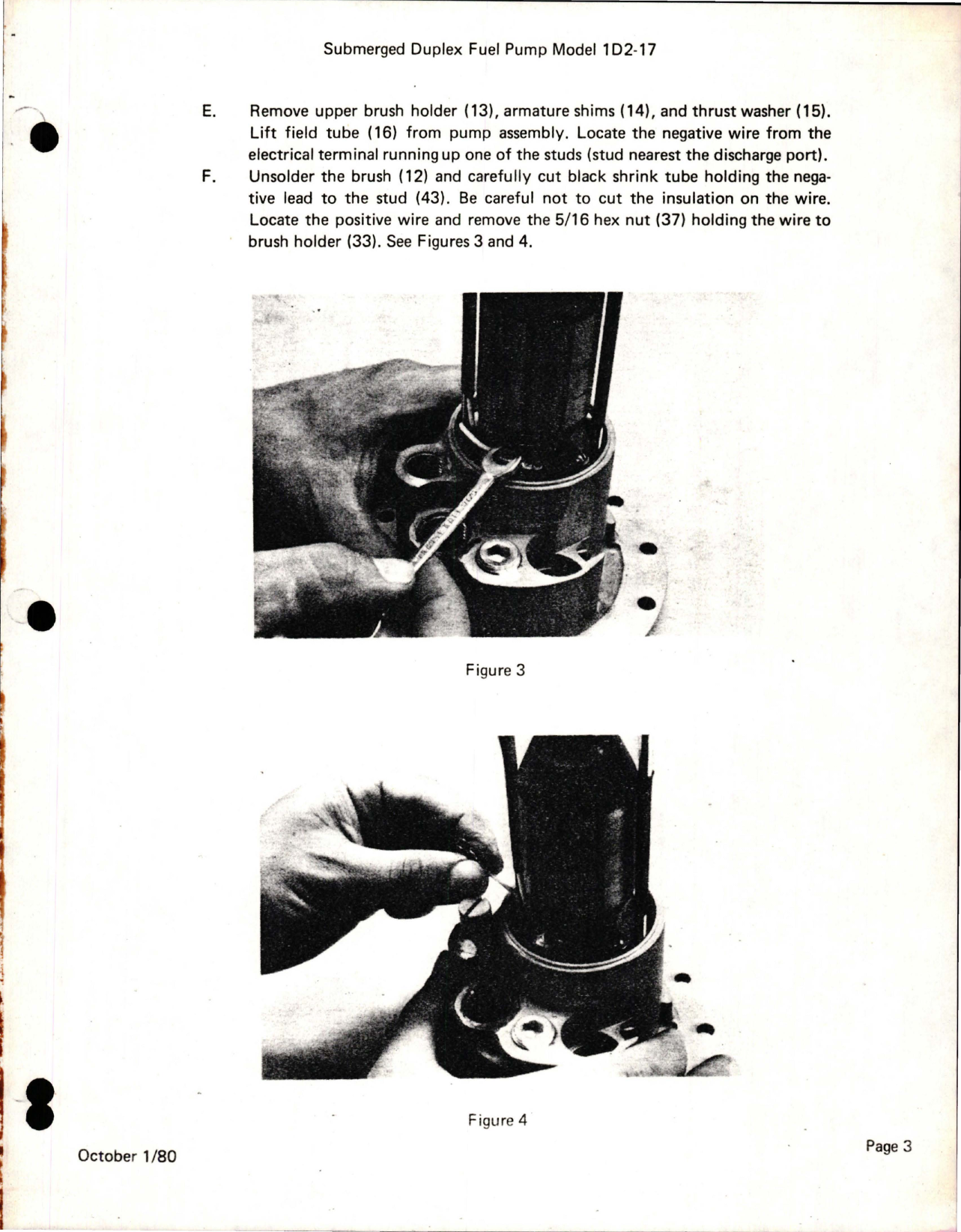 Submerged Duplex Fuel Pump Model 1D2-17

E. Remove upper brush holder (13), armature shims (14), and thrust washer (15). Lift field tube (16) from pump assembly. Locate the negative wire from the electrical terminal running up one of the studs (stud nearest the discharge port).

F. Unsolder the brush (12) and carefully cut black shrink tube holding the negative lead to the stud (43). Be careful not to cut the insulation on the wire. Locate the positive wire and remove the 5/16 hex nut (37) holding the wire to brush holder (33). See Figures 3 and 4.

Figure 3

Figure 4

October 1/80

Page 3